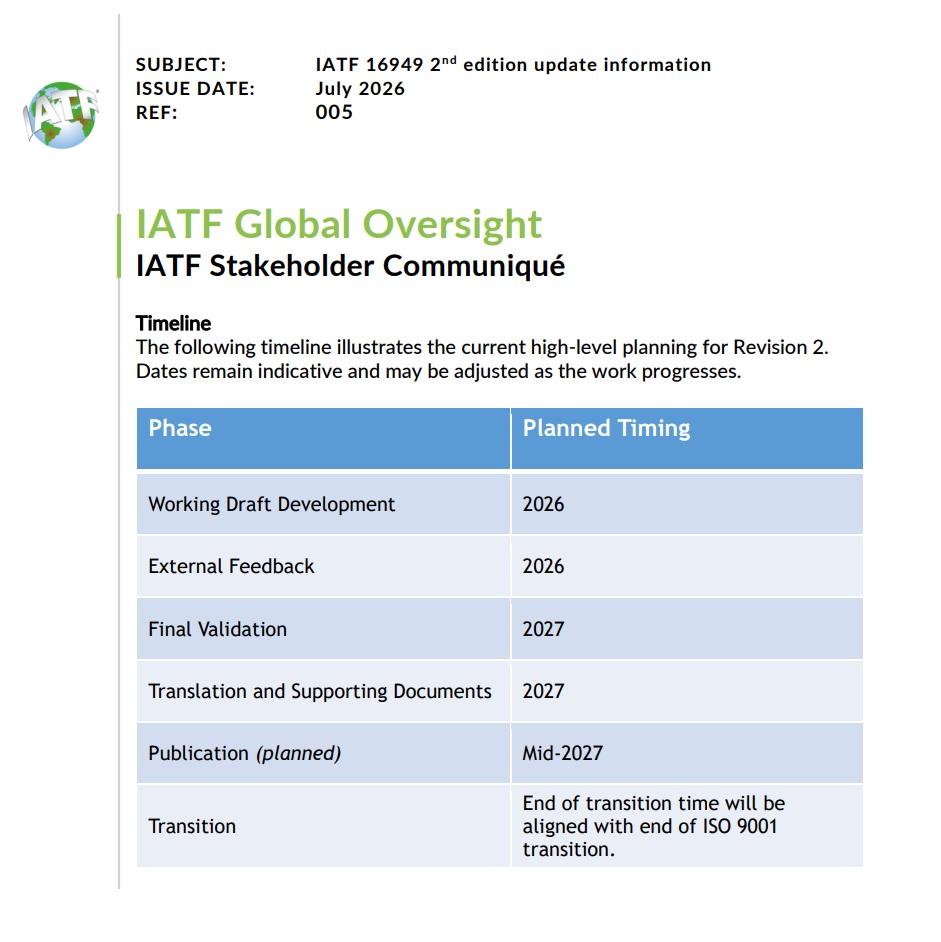 IATF

SUBJECT: IATF 16949 2$^{nd}$ edition update information
ISSUE DATE: July 2026
REF: 005

IATF Global Oversight
IATF Stakeholder Communiqué

Timeline
The following timeline illustrates the current high-level planning for Revision 2. Dates remain indicative and may be adjusted as the work progresses.

| Phase | Planned Timing |
|---|---|
| Working Draft Development | 2026 |
| External Feedback | 2026 |
| Final Validation | 2027 |
| Translation and Supporting Documents | 2027 |
| Publication (planned) | Mid-2027 |
| Transition | End of transition time will be aligned with end of ISO 9001 transition. |